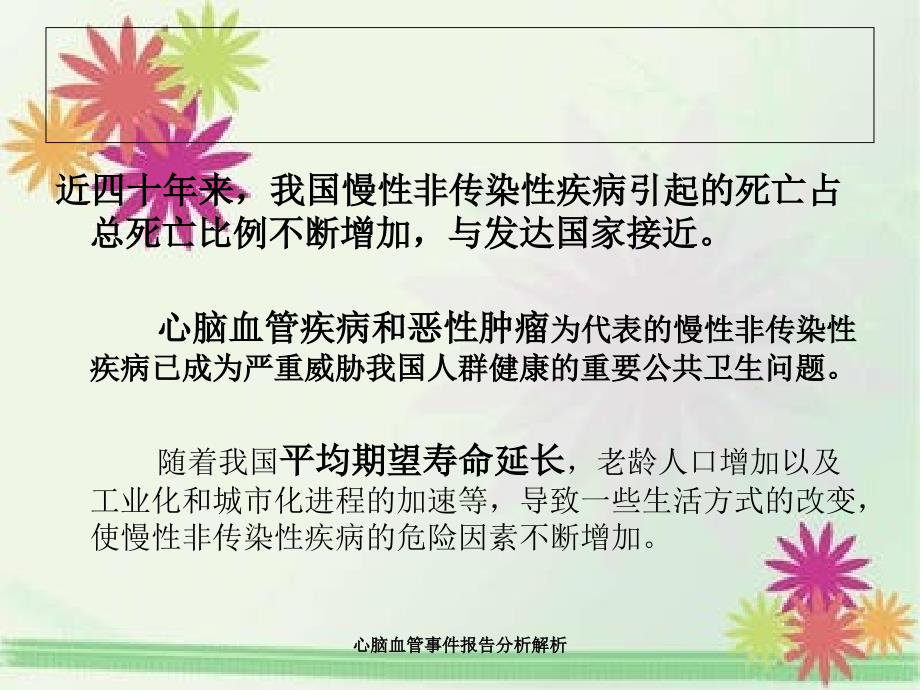 近四十年来，我国慢性非传染性疾病引起的死亡占总死亡比例不断增加，与发达国家接近。

心脑血管疾病和恶性肿瘤为代表的慢性非传染性疾病已成为严重威胁我国人群健康的重要公共卫生问题。

随着我国平均期望寿命延长，老龄人口增加以及工业化和城市化进程的加速等，导致一些生活方式的改变，使慢性非传染性疾病的危险因素不断增加。

心脑血管事件报告分析解析